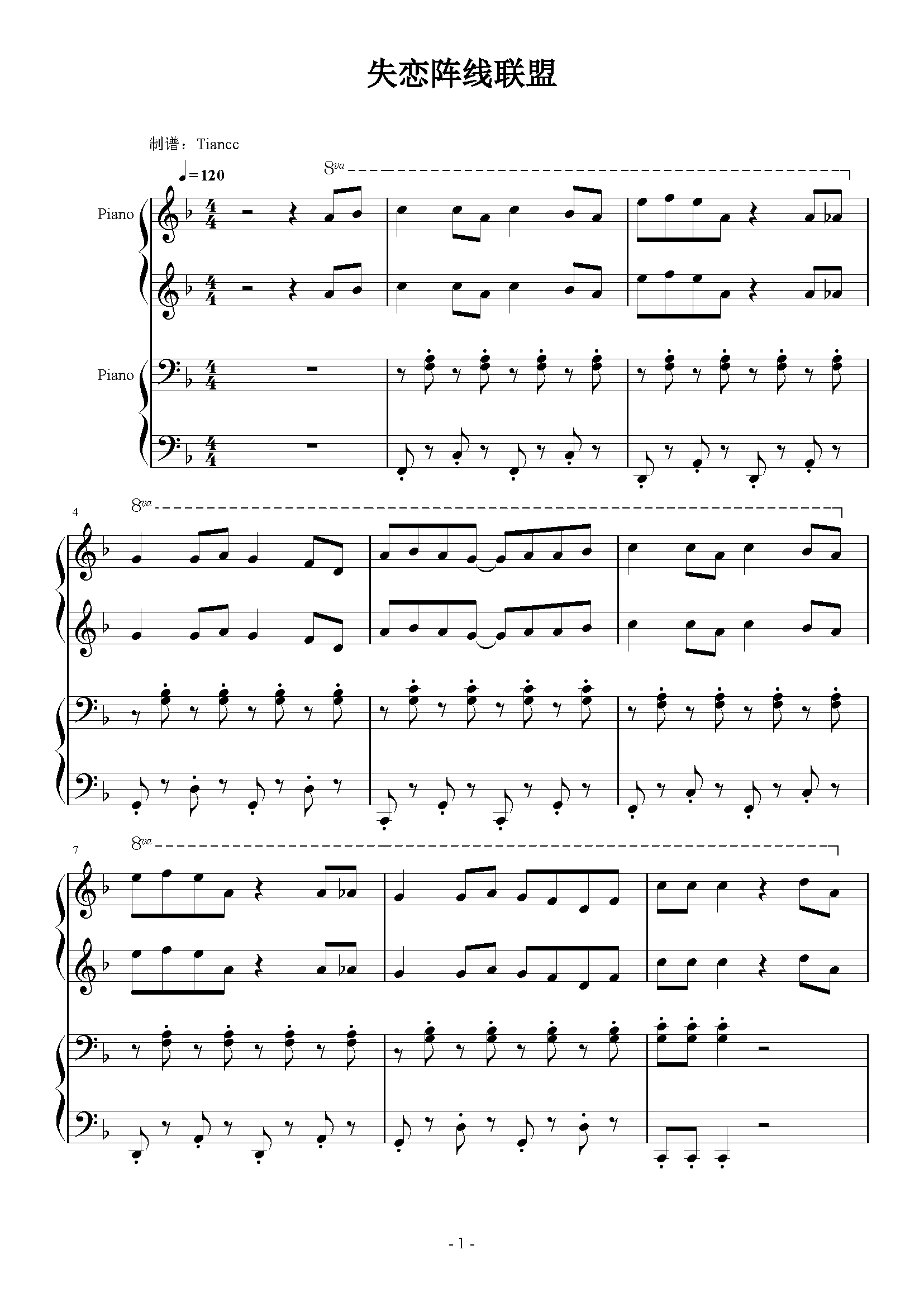 失恋阵线联盟

制谱：Tiancc

♩=120

8va

Piano

Piano

4

8va

7

8va

- 1 -